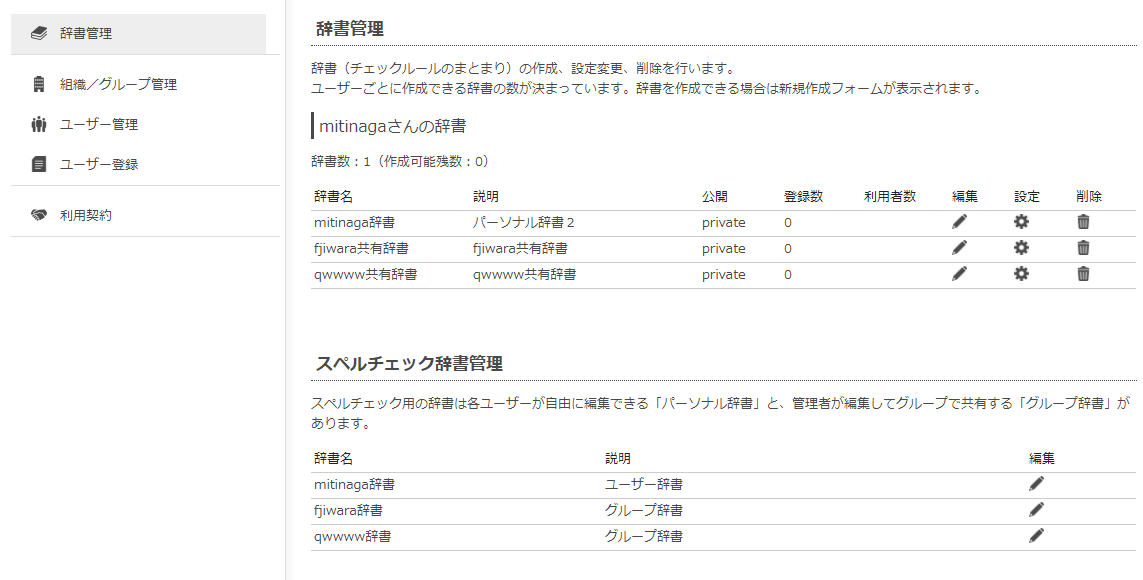 辞書管理

組織／グループ管理

ユーザー管理

ユーザー登録

利用契約

辞書管理

辞書（チェックルールのまとまり）の作成、設定変更、削除を行います。
ユーザーごとに作成できる辞書の数が決まっています。辞書を作成できる場合は新規作成フォームが表示されます。

mitinagaさんの辞書

辞書数：1（作成可能残数：0）

| 辞書名 | 説明 | 公開 | 登録数 | 利用者数 | 編集 | 設定 | 削除 |
|---|---|---|---|---|---|---|---|
| mitinaga辞書 | パーソナル辞書２ | private | 0 | | | | |
| fjiwara共有辞書 | fjiwara共有辞書 | private | 0 | | | | |
| qwwww共有辞書 | qwwww共有辞書 | private | 0 | | | | |

スペルチェック辞書管理

スペルチェック用の辞書は各ユーザーが自由に編集できる「パーソナル辞書」と、管理者が編集してグループで共有する「グループ辞書」があります。

| 辞書名 | 説明 | 編集 |
|---|---|---|
| mitinaga辞書 | ユーザー辞書 | |
| fjiwara辞書 | グループ辞書 | |
| qwwww辞書 | グループ辞書 | |